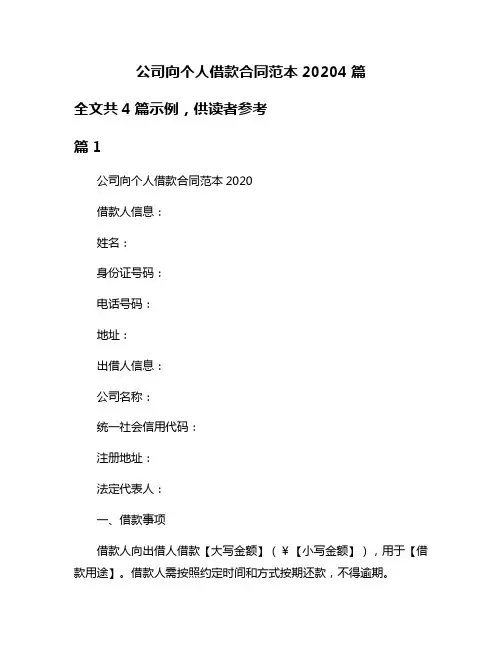 公司向个人借款合同范本 20204 篇

全文共 4 篇示例，供读者参考

篇 1

公司向个人借款合同范本 2020

借款人信息：

姓名：

身份证号码：

电话号码：

地址：

出借人信息：

公司名称：

统一社会信用代码：

注册地址：

法定代表人：

一、借款事项

借款人向出借人借款【大写金额】（￥【小写金额】），用于【借款用途】。借款人需按照约定时间和方式按期还款，不得逾期。